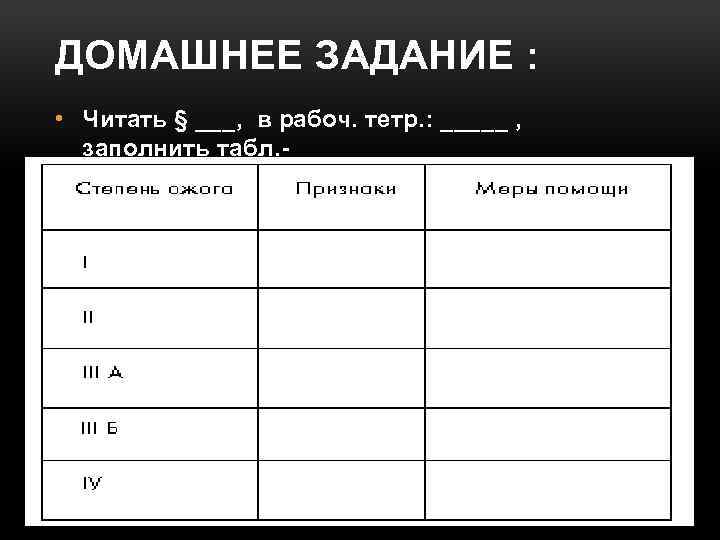 ДОМАШНЕЕ ЗАДАНИЕ :

• Читать § ___, в рабоч. тетр.: _____ , заполнить табл.-

| Степень ожога | Признаки | Меры помощи |
|---|---|---|
| I | | |
| II | | |
| III А | | |
| III Б | | |
| IУ | | |